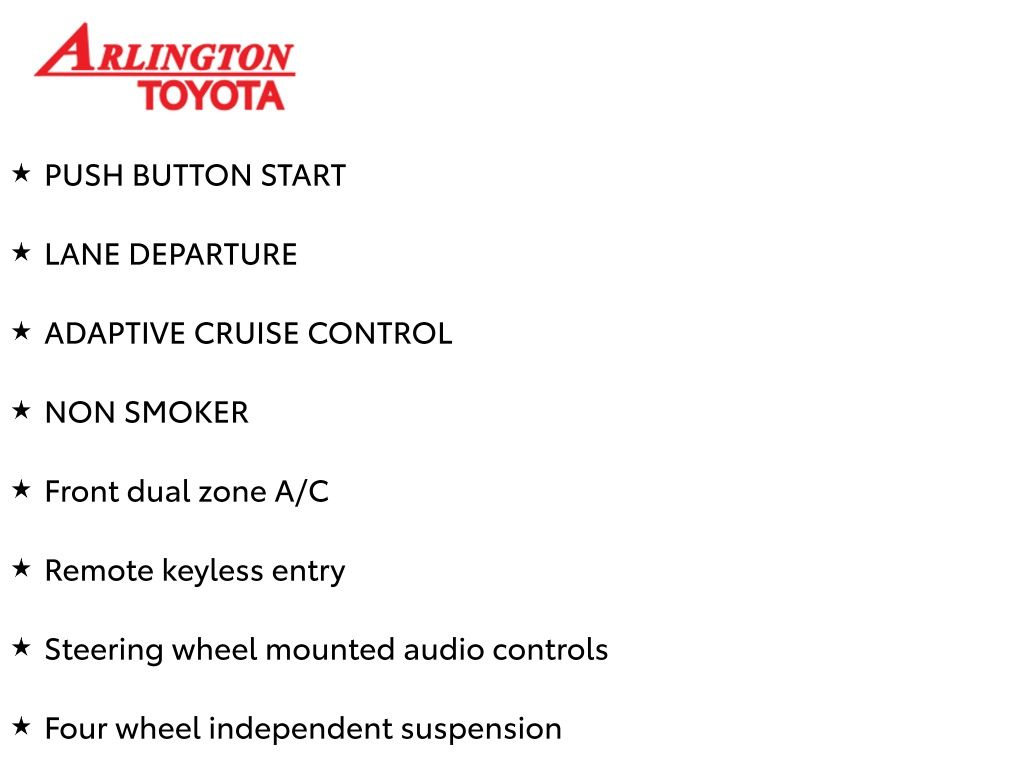 ARLINGTON TOYOTA

★ PUSH BUTTON START

★ LANE DEPARTURE

★ ADAPTIVE CRUISE CONTROL

★ NON SMOKER

★ Front dual zone A/C

★ Remote keyless entry

★ Steering wheel mounted audio controls

★ Four wheel independent suspension